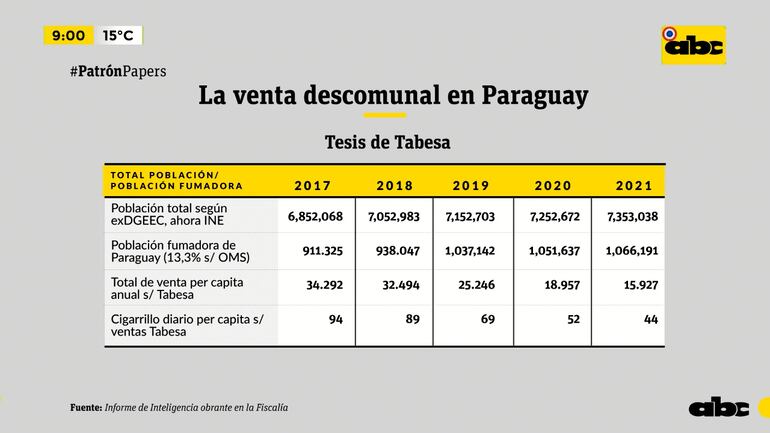 9:00 15°C

abc

#PatrónPapers

La venta descomunal en Paraguay

Tesis de Tabesa

| TOTAL POBLACIÓN/ POBLACIÓN FUMADORA | 2017 | 2018 | 2019 | 2020 | 2021 |
|---|---|---|---|---|---|
| Población total según exDGEEC, ahora INE | 6,852,068 | 7,052,983 | 7,152,703 | 7,252,672 | 7,353,038 |
| Población fumadora de Paraguay (13,3% s/ OMS) | 911.325 | 938.047 | 1,037,142 | 1,051,637 | 1,066,191 |
| Total de venta per capita anual s/ Tabesa | 34.292 | 32.494 | 25.246 | 18.957 | 15.927 |
| Cigarrillo diario per capita s/ ventas Tabesa | 94 | 89 | 69 | 52 | 44 |

Fuente: Informe de Inteligencia obrante en la Fiscalía

abc